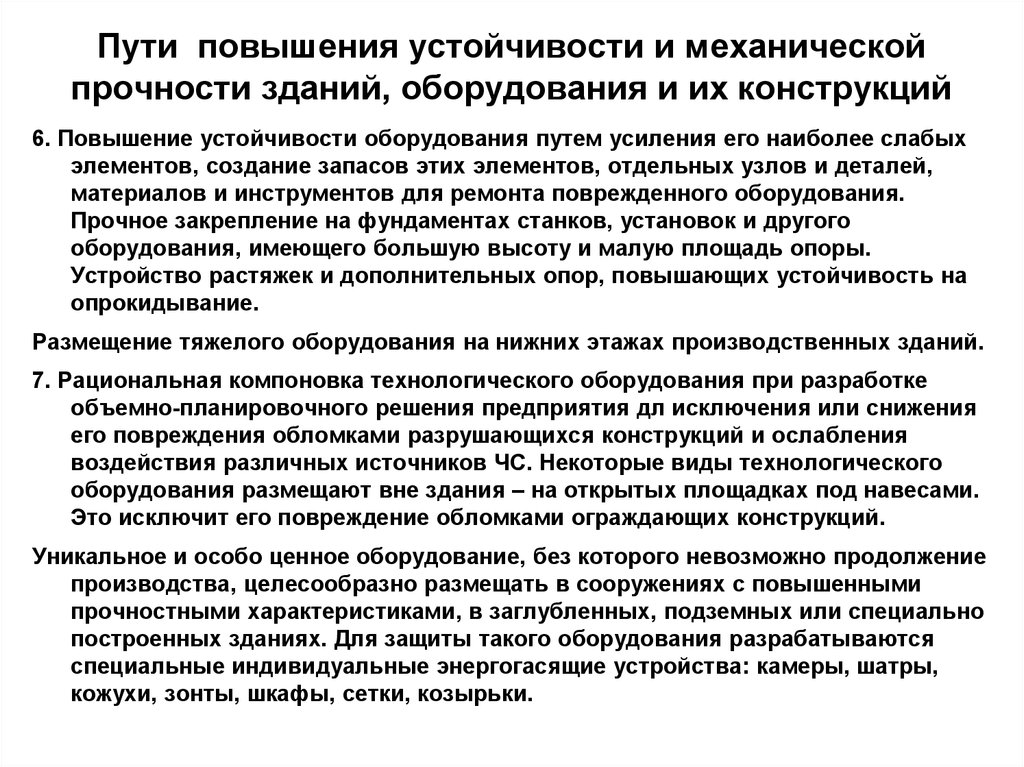 Пути повышения устойчивости и механической прочности зданий, оборудования и их конструкций

6. Повышение устойчивости оборудования путем усиления его наиболее слабых элементов, создание запасов этих элементов, отдельных узлов и деталей, материалов и инструментов для ремонта поврежденного оборудования. Прочное закрепление на фундаментах станков, установок и другого оборудования, имеющего большую высоту и малую площадь опоры. Устройство растяжек и дополнительных опор, повышающих устойчивость на опрокидывание.

Размещение тяжелого оборудования на нижних этажах производственных зданий.

7. Рациональная компоновка технологического оборудования при разработке объемно-планировочного решения предприятия дл исключения или снижения его повреждения обломками разрушающихся конструкций и ослабления воздействия различных источников ЧС. Некоторые виды технологического оборудования размещают вне здания – на открытых площадках под навесами. Это исключит его повреждение обломками ограждающих конструкций.

Уникальное и особо ценное оборудование, без которого невозможно продолжение производства, целесообразно размещать в сооружениях с повышенными прочностными характеристиками, в заглубленных, подземных или специально построенных зданиях. Для защиты такого оборудования разрабатываются специальные индивидуальные энергогасящие устройства: камеры, шатры, кожухи, зонты, шкафы, сетки, козырьки.